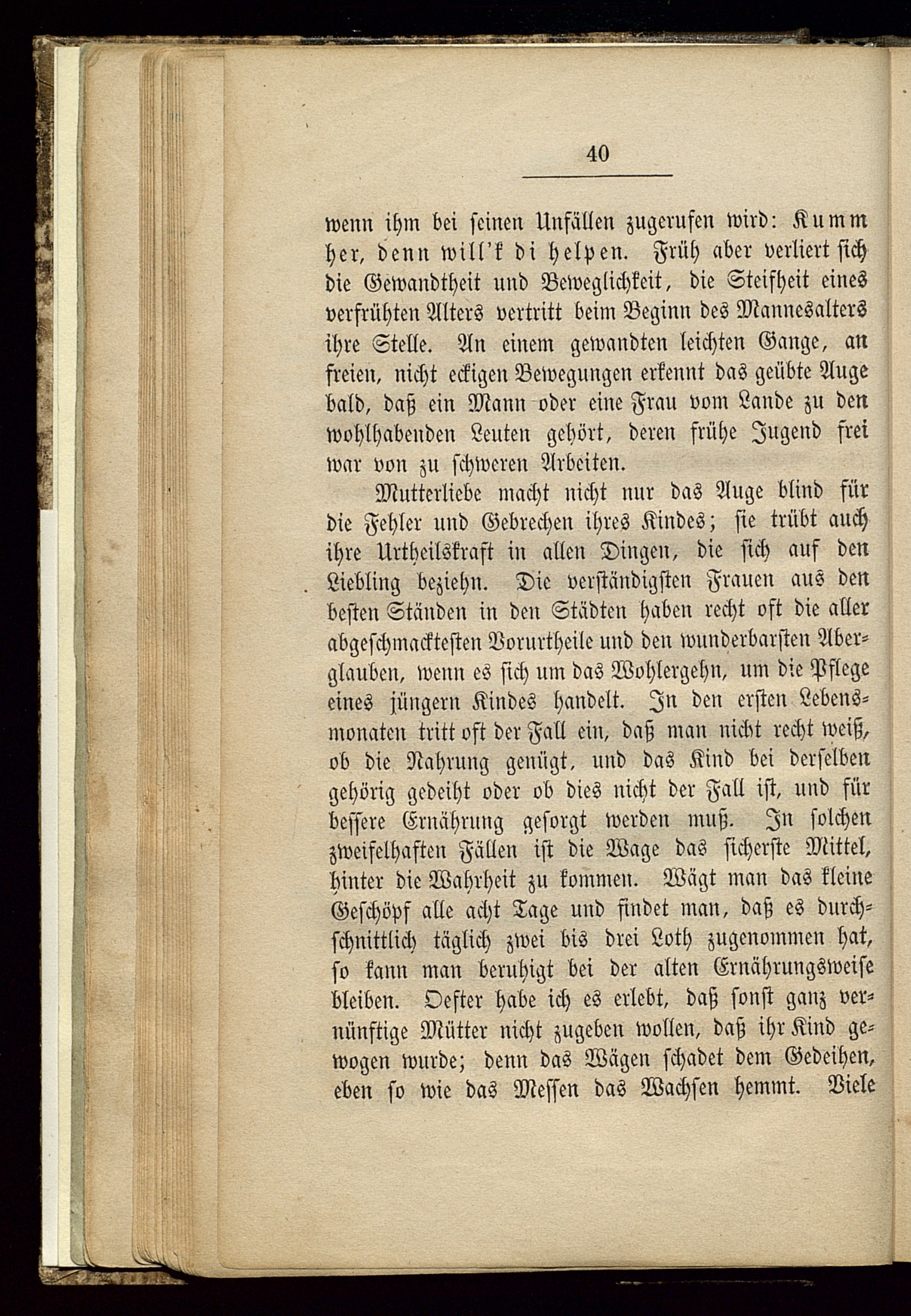 40

wenn ihm bei seinen Unfällen zugerufen wird: Kumm her, denn will'k di helpen. Früh aber verliert sich die Gewandtheit und Beweglichkeit, die Steifheit eines verfrühten Alters vertritt beim Beginn des Mannesalters ihre Stelle. An einem gewandten leichten Gange, an freien, nicht eckigen Bewegungen erkennt das geübte Auge bald, daß ein Mann oder eine Frau vom Lande zu den wohlhabenden Leuten gehört, deren frühe Jugend frei war von zu schweren Arbeiten.

Mutterliebe macht nicht nur das Auge blind für die Fehler und Gebrechen ihres Kindes; sie trübt auch ihre Urtheilskraft in allen Dingen, die sich auf den Liebling beziehn. Die verständigsten Frauen aus den besten Ständen in den Städten haben recht oft die aller abgeschmacktesten Vorurtheile und den wunderbarsten Aberglauben, wenn es sich um das Wohlergehn, um die Pflege eines jüngern Kindes handelt. In den ersten Lebensmonaten tritt oft der Fall ein, daß man nicht recht weiß, ob die Nahrung genügt, und das Kind bei derselben gehörig gedeiht oder ob dies nicht der Fall ist, und für bessere Ernährung gesorgt werden muß. In solchen zweifelhaften Fällen ist die Wage das sicherste Mittel, hinter die Wahrheit zu kommen. Wägt man das kleine Geschöpf alle acht Tage und findet man, daß es durchschnittlich täglich zwei bis drei Loth zugenommen hat, so kann man beruhigt bei der alten Ernährungsweise bleiben. Oefter habe ich es erlebt, daß sonst ganz vernünftige Mütter nicht zugeben wollen, daß ihr Kind gewogen wurde; denn das Wägen schadet dem Gedeihen, eben so wie das Messen das Wachsen hemmt. Viele